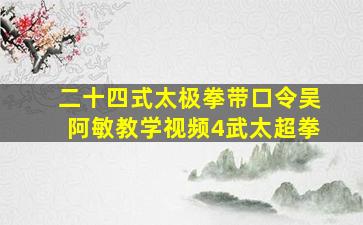 二十四式太极拳带口令吴阿敏教学视频4武太超拳